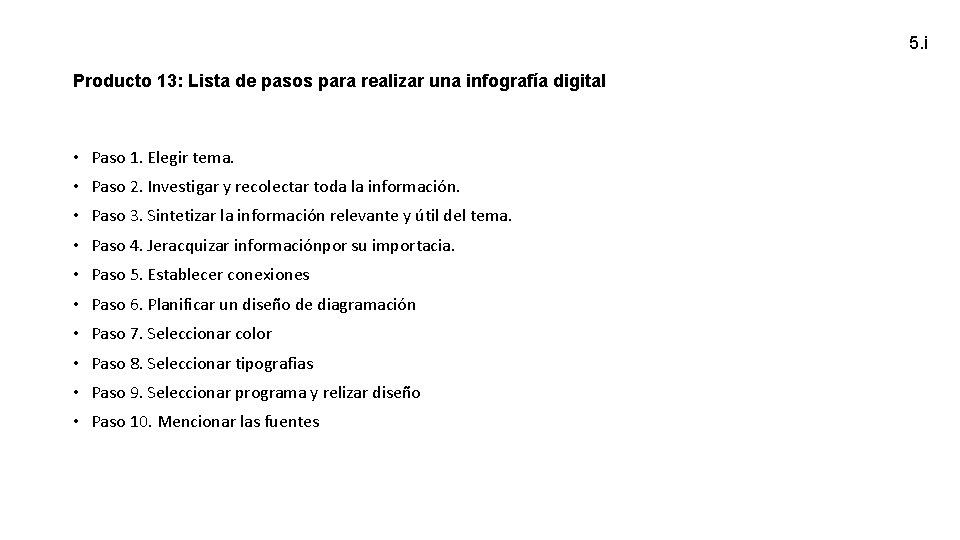 5.i

Producto 13: Lista de pasos para realizar una infografía digital

• Paso 1. Elegir tema.
• Paso 2. Investigar y recolectar toda la información.
• Paso 3. Sintetizar la información relevante y útil del tema.
• Paso 4. Jeracquizar informaciónpor su importacia.
• Paso 5. Establecer conexiones
• Paso 6. Planificar un diseño de diagramación
• Paso 7. Seleccionar color
• Paso 8. Seleccionar tipografias
• Paso 9. Seleccionar programa y relizar diseño
• Paso 10. Mencionar las fuentes